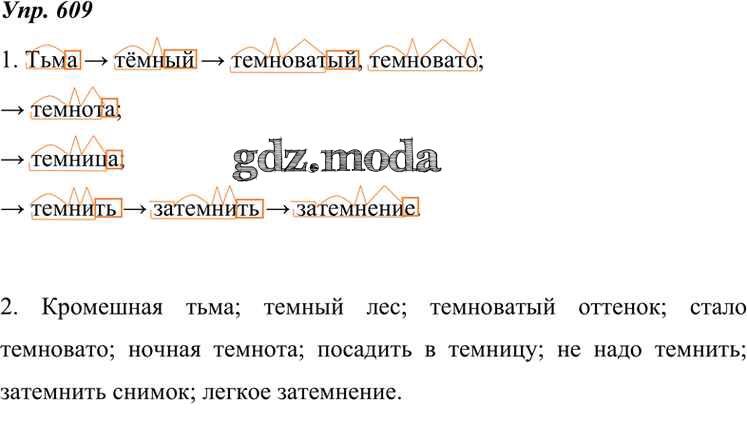 Упр. 609

1. Тьма → тёмный → темноватый, темновато;

→ темнота;

→ темница;

→ темнить → затемнить → затемнение.

2. Кромешная тьма; темный лес; темноватый оттенок; стало темновато; ночная темнота; посадить в темницу; не надо темнить; затемнить снимок; легкое затемнение.

gdz.moda